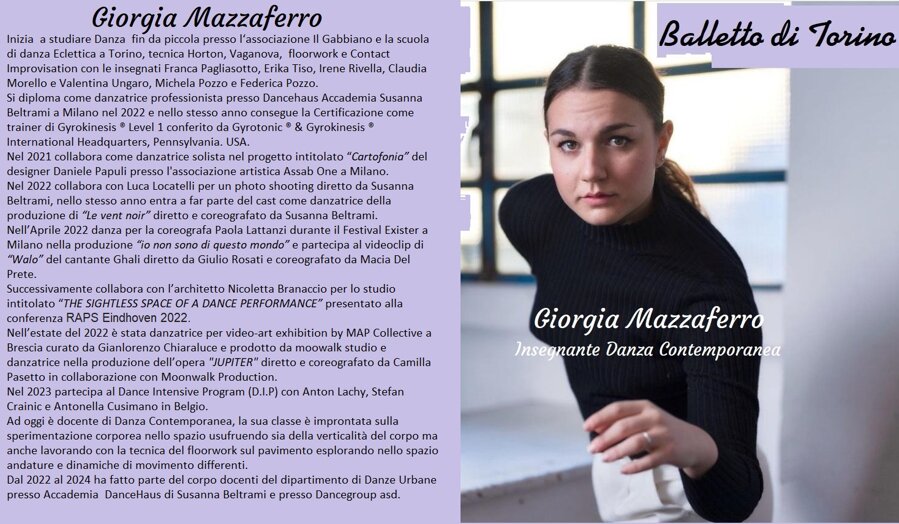 Giorgia Mazzaferro

Inizia a studiare Danza fin da piccola presso l'associazione Il Gabbiano e la scuola di danza Eclettica a Torino, tecnica Horton, Vaganova, floorwork e Contact Improvisation con le insegnati Franca Pagliasotto, Erika Tiso, Irene Rivella, Claudia Morello e Valentina Ungaro, Michela Pozzo e Federica Pozzo.
Si diploma come danzatrice professionista presso Dancehaus Accademia Susanna Beltrami a Milano nel 2022 e nello stesso anno consegue la Certificazione come trainer di Gyrokinesis ® Level 1 conferito da Gyrotonic ® & Gyrokinesis ® International Headquarters, Pennsylvania. USA.
Nel 2021 collabora come danzatrice solista nel progetto intitolato "Cartofonia" del designer Daniele Papuli presso l'associazione artistica Assab One a Milano.
Nel 2022 collabora con Luca Locatelli per un photo shooting diretto da Susanna Beltrami, nello stesso anno entra a far parte del cast come danzatrice della produzione di "Le vent noir" diretto e coreografato da Susanna Beltrami.
Nell'Aprile 2022 danza per la coreografa Paola Lattanzi durante il Festival Exister a Milano nella produzione "io non sono di questo mondo" e partecipa al videoclip di "Walo" del cantante Ghali diretto da Giulio Rosati e coreografato da Macia Del Prete.
Successivamente collabora con l'architetto Nicoletta Branaccio per lo studio intitolato "THE SIGHTLESS SPACE OF A DANCE PERFORMANCE" presentato alla conferenza RAPS Eindhoven 2022.
Nell'estate del 2022 è stata danzatrice per video-art exhibition by MAP Collective a Brescia curato da Gianlorenzo Chiaraluce e prodotto da moowalk studio e danzatrice nella produzione dell'opera "JUPITER" diretto e coreografato da Camilla Pasetto in collaborazione con Moonwalk Production.
Nel 2023 partecipa al Dance Intensive Program (D.I.P) con Anton Lachy, Stefan Crainic e Antonella Cusimano in Belgio.
Ad oggi è docente di Danza Contemporanea, la sua classe è improntata sulla sperimentazione corporea nello spazio usufruendo sia della verticalità del corpo ma anche lavorando con la tecnica del floorwork sul pavimento esplorando nello spazio andature e dinamiche di movimento differenti.
Dal 2022 al 2024 ha fatto parte del corpo docenti del dipartimento di Danze Urbane presso Accademia DanceHaus di Susanna Beltrami e presso Dancegroup asd.

Balletto di Torino

Giorgia Mazzaferro
Insegnante Danza Contemporanea